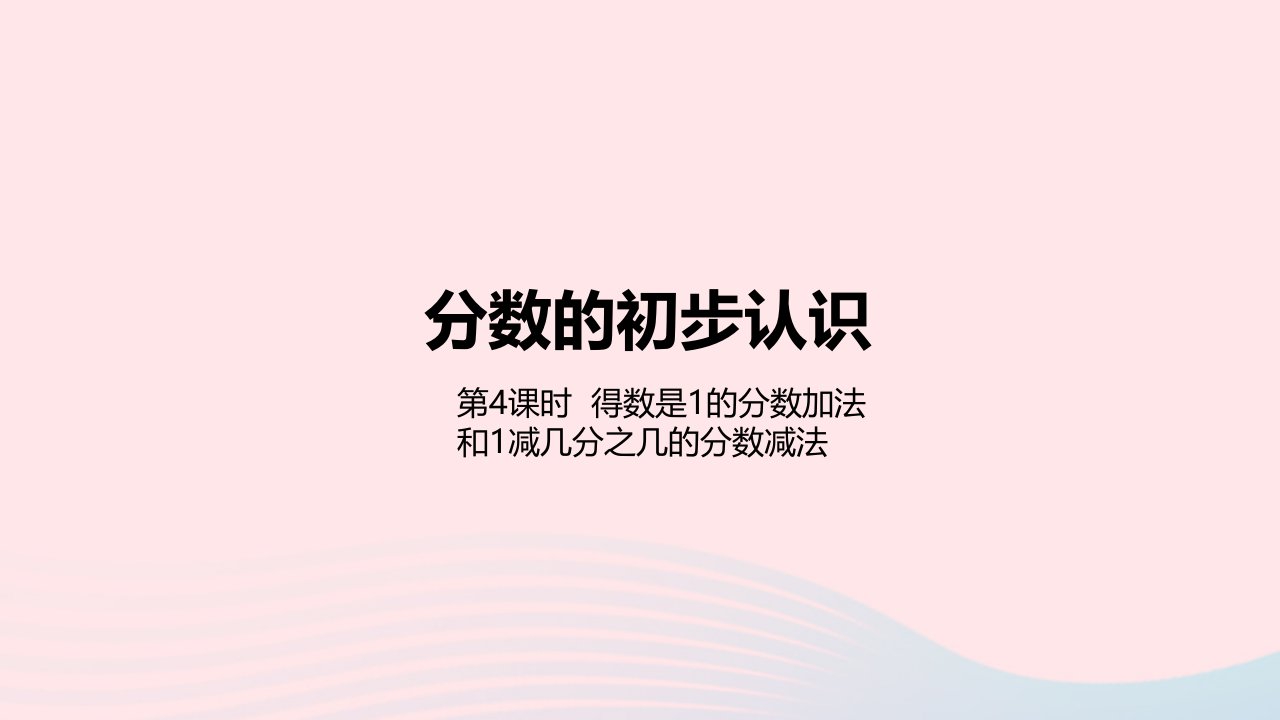 分数的初步认识

第4课时 得数是1的分数加法和1减几分之几的分数减法